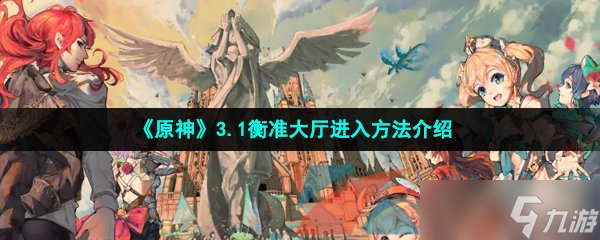 《原神》3.1衡准大厅进入方法介绍

九游